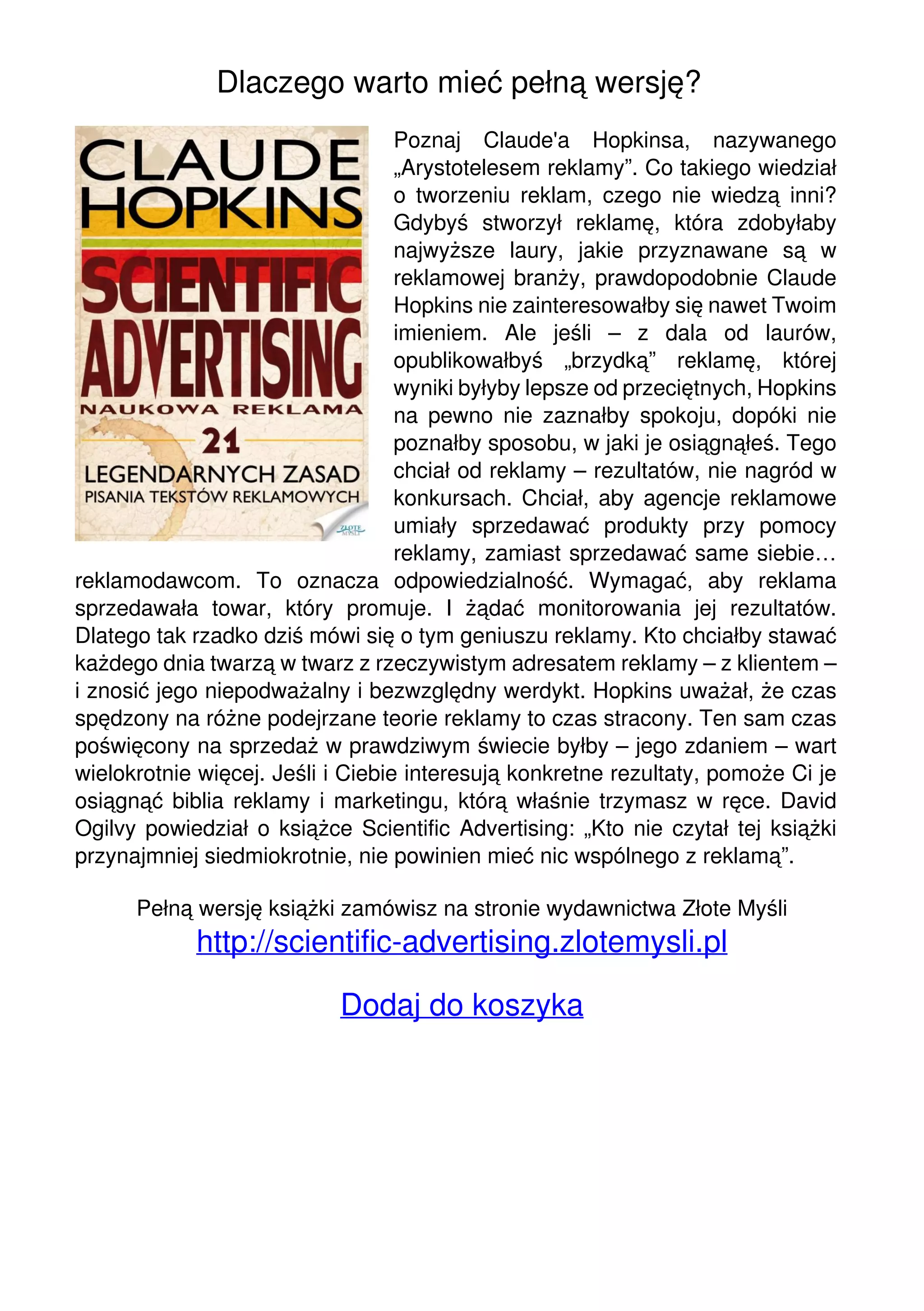 Dlaczego warto mieć pełną wersję?

CLAUDE HOPKINS
SCIENTIFIC ADVERTISING
NAUKOWA REKLAMA
21
LEGENDARNYCH ZASAD
PISANIA TEKSTÓW REKLAMOWYCH
ZŁOTE MYŚLI

Poznaj Claude'a Hopkinsa, nazywanego „Arystotelesem reklamy”. Co takiego wiedział o tworzeniu reklam, czego nie wiedzą inni? Gdybyś stworzył reklamę, która zdobyłaby najwyższe laury, jakie przyznawane są w reklamowej branży, prawdopodobnie Claude Hopkins nie zainteresowałby się nawet Twoim imieniem. Ale jeśli – z dala od laurów, opublikowałbyś „brzydką” reklamę, której wyniki byłyby lepsze od przeciętnych, Hopkins na pewno nie zaznałby spokoju, dopóki nie poznałby sposobu, w jaki je osiągnąłeś. Tego chciał od reklamy – rezultatów, nie nagród w konkursach. Chciał, aby agencje reklamowe umiały sprzedawać produkty przy pomocy reklamy, zamiast sprzedawać same siebie… reklamodawcom. To oznacza odpowiedzialność. Wymagać, aby reklama sprzedawała towar, który promuje. I żądać monitorowania jej rezultatów. Dlatego tak rzadko dziś mówi się o tym geniuszu reklamy. Kto chciałby stawać każdego dnia twarzą w twarz z rzeczywistym adresatem reklamy – z klientem – i znosić jego niepodważalny i bezwzględny werdykt. Hopkins uważał, że czas spędzony na różne podejrzane teorie reklamy to czas stracony. Ten sam czas poświęcony na sprzedaż w prawdziwym świecie byłby – jego zdaniem – wart wielokrotnie więcej. Jeśli i Ciebie interesują konkretne rezultaty, pomoże Ci je osiągnąć biblia reklamy i marketingu, którą właśnie trzymasz w ręce. David Ogilvy powiedział o książce Scientific Advertising: „Kto nie czytał tej książki przynajmniej siedmiokrotnie, nie powinien mieć nic wspólnego z reklamą”.

Pełną wersję książki zamówisz na stronie wydawnictwa Złote Myśli
http://scientific-advertising.zlotemysli.pl

Dodaj do koszyka